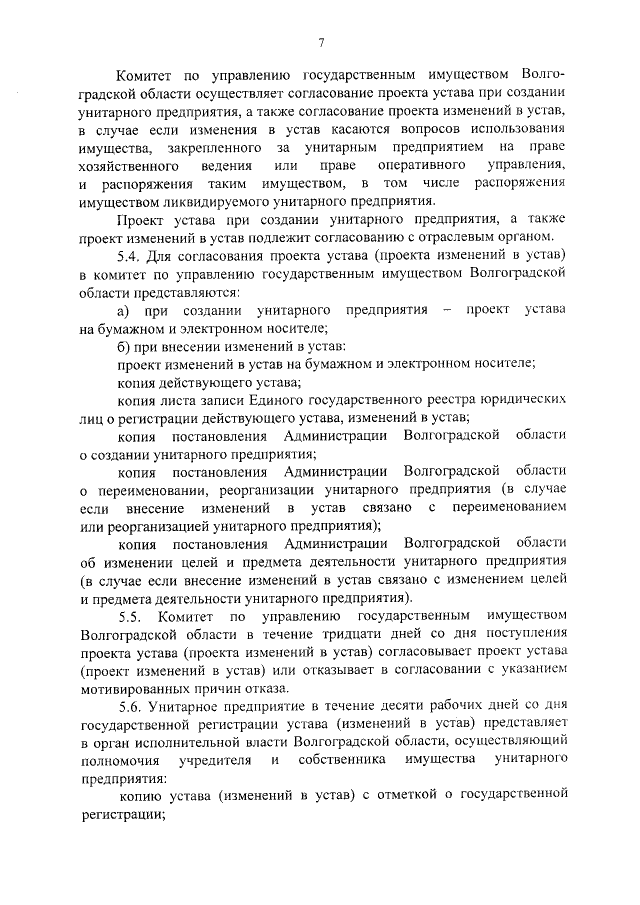 7

Комитет по управлению государственным имуществом Волгоградской области осуществляет согласование проекта устава при создании унитарного предприятия, а также согласование проекта изменений в устав, в случае если изменения в устав касаются вопросов использования имущества, закрепленного за унитарным предприятием на праве хозяйственного ведения или праве оперативного управления, и распоряжения таким имуществом, в том числе распоряжения имуществом ликвидируемого унитарного предприятия.

Проект устава при создании унитарного предприятия, а также проект изменений в устав подлежит согласованию с отраслевым органом.

5.4. Для согласования проекта устава (проекта изменений в устав) в комитет по управлению государственным имуществом Волгоградской области представляются:

а) при создании унитарного предприятия – проект устава на бумажном и электронном носителе;

б) при внесении изменений в устав:

проект изменений в устав на бумажном и электронном носителе;

копия действующего устава;

копия листа записи Единого государственного реестра юридических лиц о регистрации действующего устава, изменений в устав;

копия постановления Администрации Волгоградской области о создании унитарного предприятия;

копия постановления Администрации Волгоградской области о переименовании, реорганизации унитарного предприятия (в случае если внесение изменений в устав связано с переименованием или реорганизацией унитарного предприятия);

копия постановления Администрации Волгоградской области об изменении целей и предмета деятельности унитарного предприятия (в случае если внесение изменений в устав связано с изменением целей и предмета деятельности унитарного предприятия).

5.5. Комитет по управлению государственным имуществом Волгоградской области в течение тридцати дней со дня поступления проекта устава (проекта изменений в устав) согласовывает проект устава (проект изменений в устав) или отказывает в согласовании с указанием мотивированных причин отказа.

5.6. Унитарное предприятие в течение десяти рабочих дней со дня государственной регистрации устава (изменений в устав) представляет в орган исполнительной власти Волгоградской области, осуществляющий полномочия учредителя и собственника имущества унитарного предприятия:

копию устава (изменений в устав) с отметкой о государственной регистрации;